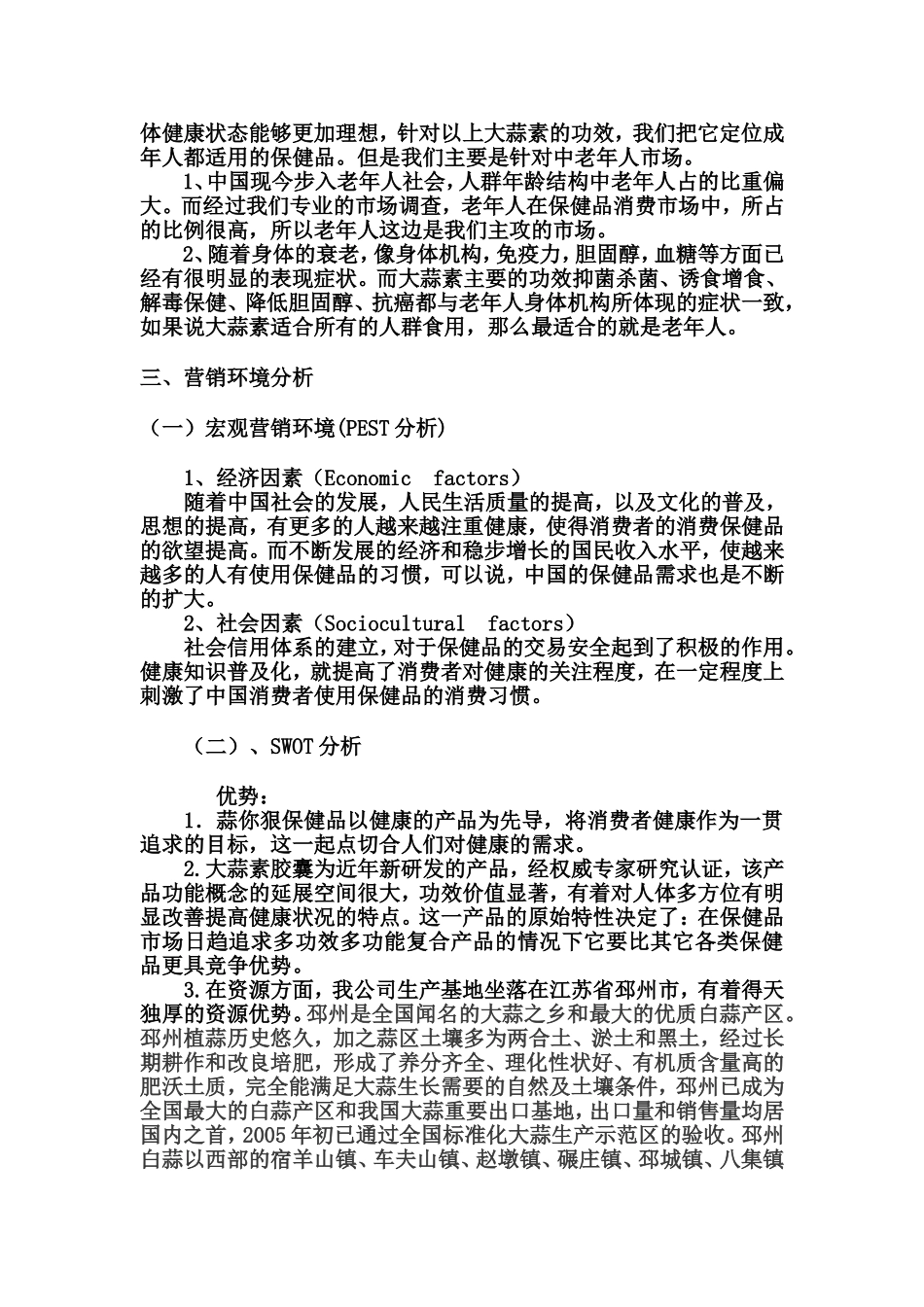 体健康状态能够更加理想，针对以上大蒜素的功效，我们把它定位成年人都适用的保健品。但是我们主要是针对中老年人市场。

1、中国现今步入老年人社会，人群年龄结构中老年人占的比重偏大。而经过我们专业的市场调查，老年人在保健品消费市场中，所占的比例很高，所以老年人这边是我们主攻的市场。

2、随着身体的衰老，像身体机构，免疫力，胆固醇，血糖等方面已经有很明显的表现症状。而大蒜素主要的功效抑菌杀菌、诱食增食、解毒保健、降低胆固醇、抗癌都与老年人身体机构所体现的症状一致，如果说大蒜素适合所有的人群食用，那么最适合的就是老年人。

三、营销环境分析

（一）宏观营销环境(PEST分析)

1、经济因素（Economic factors）

随着中国社会的发展，人民生活质量的提高，以及文化的普及，思想的提高，有更多的人越来越注重健康，使得消费者的消费保健品的欲望提高。而不断发展的经济和稳步增长的国民收入水平，使越来越多的人有使用保健品的习惯，可以说，中国的保健品需求也是不断的扩大。

2、社会因素（Sociocultural factors）

社会信用体系的建立，对于保健品的交易安全起到了积极的作用。健康知识普及化，就提高了消费者对健康的关注程度，在一定程度上刺激了中国消费者使用保健品的消费习惯。

（二）、SWOT分析

优势：

1．蒜你狠保健品以健康的产品为先导，将消费者健康作为一贯追求的目标，这一起点切合人们对健康的需求。

2.大蒜素胶囊为近年新研发的产品，经权威专家研究认证，该产品功能概念的延展空间很大，功效价值显著，有着对人体多方位有明显改善提高健康状况的特点。这一产品的原始特性决定了：在保健品市场日趋追求多功效多功能复合产品的情况下它要比其它各类保健品更具竞争优势。

3.在资源方面，我公司生产基地坐落在江苏省邳州市，有着得天独厚的资源优势。邳州是全国闻名的大蒜之乡和最大的优质白蒜产区。邳州植蒜历史悠久，加之蒜区土壤多为两合土、淤土和黑土，经过长期耕作和改良培肥，形成了养分齐全、理化性状好、有机质含量高的肥沃土质，完全能满足大蒜生长需要的自然及土壤条件，邳州已成为全国最大的白蒜产区和我国大蒜重要出口基地，出口量和销售量均居国内之首，2005年初已通过全国标准化大蒜生产示范区的验收。邳州白蒜以西部的宿羊山镇、车夫山镇、赵墩镇、碾庄镇、邳城镇、八集镇